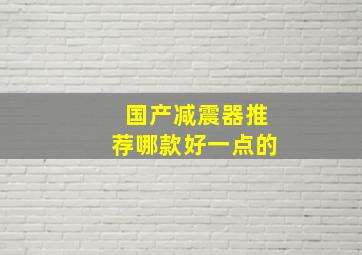 国产减震器推荐哪款好一点的